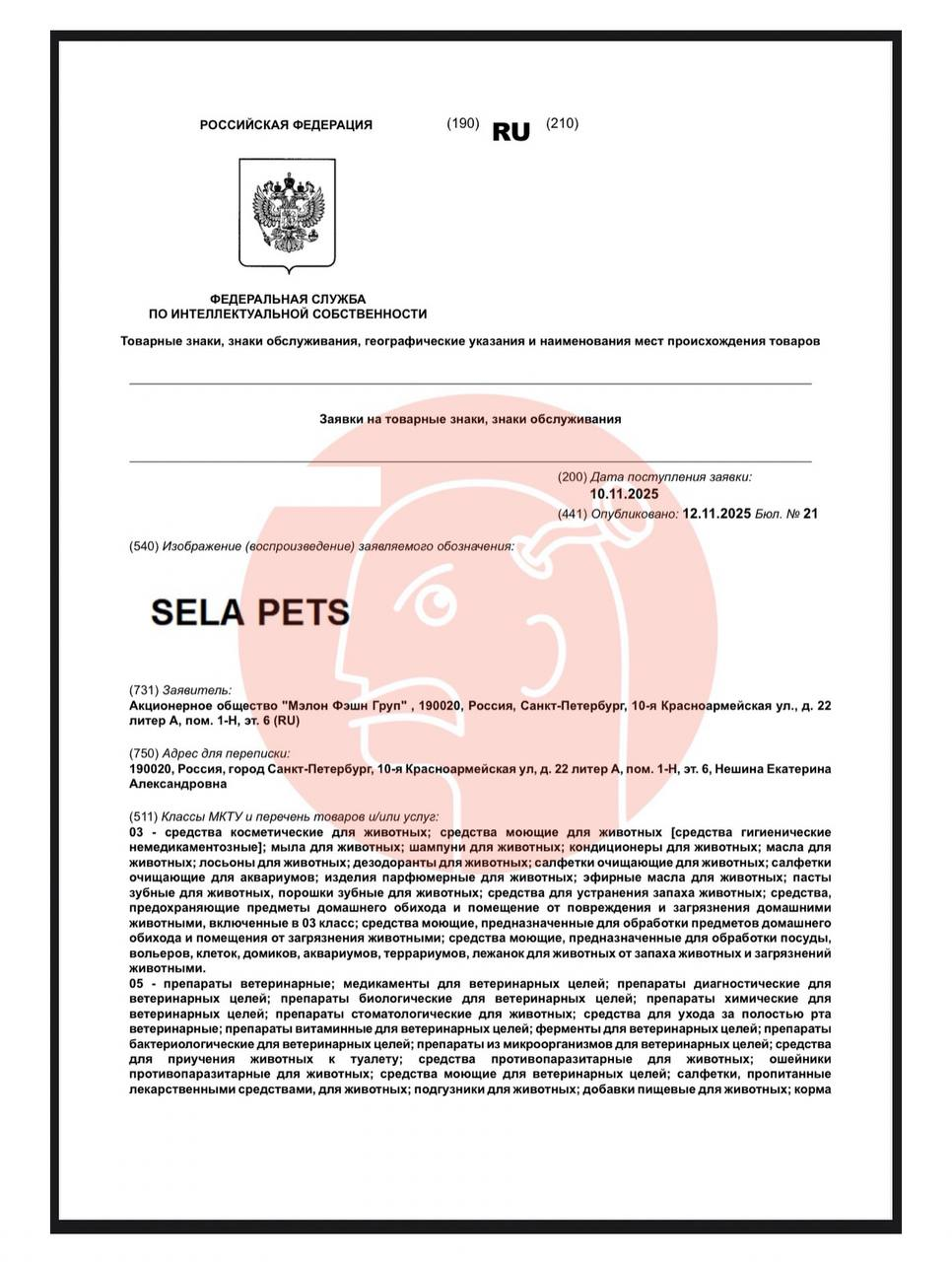 РОССИЙСКАЯ ФЕДЕРАЦИЯ (190) RU (210)

ФЕДЕРАЛЬНАЯ СЛУЖБА
ПО ИНТЕЛЛЕКТУАЛЬНОЙ СОБСТВЕННОСТИ

Товарные знаки, знаки обслуживания, географические указания и наименования мест происхождения товаров

Заявки на товарные знаки, знаки обслуживания

(200) Дата поступления заявки:
10.11.2025
(441) Опубликовано: 12.11.2025 Бюл. № 21

(540) Изображение (воспроизведение) заявляемого обозначения:

SELA PETS

(731) Заявитель:
Акционерное общество "Мэлон Фэшн Груп" , 190020, Россия, Санкт-Петербург, 10-я Красноармейская ул., д. 22 литер А, пом. 1-Н, эт. 6 (RU)

(750) Адрес для переписки:
190020, Россия, город Санкт-Петербург, 10-я Красноармейская ул, д. 22 литер А, пом. 1-Н, эт. 6, Нешина Екатерина Александровна

(511) Классы МКТУ и перечень товаров и/или услуг:
03 - средства косметические для животных; средства моющие для животных [средства гигиенические немедикаментозные]; мыла для животных; шампуни для животных; кондиционеры для животных; масла для животных; лосьоны для животных; дезодоранты для животных; салфетки очищающие для животных; салфетки очищающие для аквариумов; изделия парфюмерные для животных; эфирные масла для животных; пасты зубные для животных, порошки зубные для животных; средства для устранения запаха животных; средства, предохраняющие предметы домашнего обихода и помещение от повреждения и загрязнения домашними животными, включенные в 03 класс; средства моющие, предназначенные для обработки предметов домашнего обихода и помещения от загрязнения животными; средства моющие, предназначенные для обработки посуды, вольеров, клеток, домиков, аквариумов, террариумов, лежанок для животных от запаха животных и загрязнений животными.
05 - препараты ветеринарные; медикаменты для ветеринарных целей; препараты диагностические для ветеринарных целей; препараты биологические для ветеринарных целей; препараты химические для ветеринарных целей; препараты стоматологические для животных; средства для ухода за полостью рта ветеринарные; препараты витаминные для ветеринарных целей; ферменты для ветеринарных целей; препараты бактериологические для ветеринарных целей; препараты из микроорганизмов для ветеринарных целей; средства для приучения животных к туалету; средства противопаразитарные для животных; ошейники противопаразитарные для животных; средства моющие для ветеринарных целей; салфетки, пропитанные лекарственными средствами, для животных; подгузники для животных; добавки пищевые для животных; корма